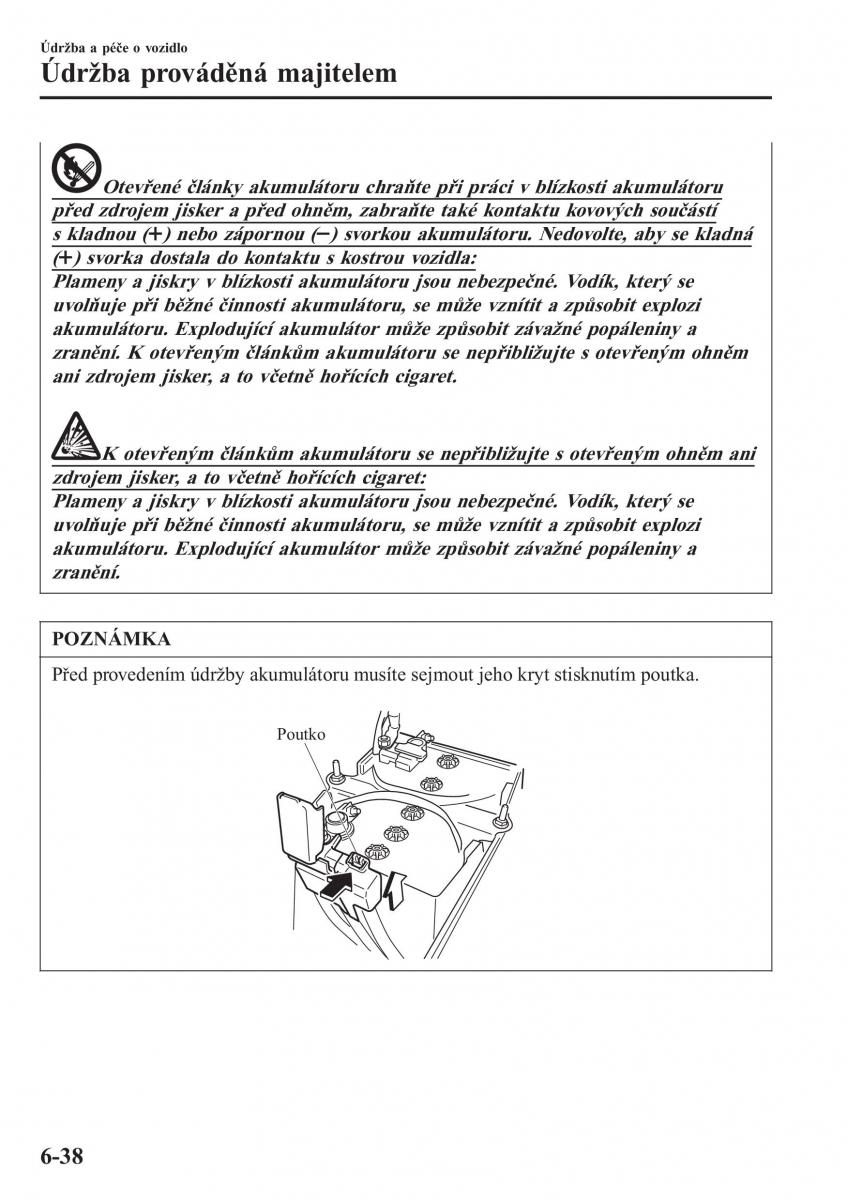 Údržba a péče o vozidlo
Údržba prováděná majitelem

Otevřené články akumulátoru chraňte při práci v blízkosti akumulátoru před zdrojem jisker a před ohněm, zabraňte také kontaktu kovových součástí s kladnou (+) nebo zápornou (−) svorkou akumulátoru. Nedovolte, aby se kladná (+) svorka dostala do kontaktu s kostrou vozidla:
Plameny a jiskry v blízkosti akumulátoru jsou nebezpečné. Vodík, který se uvolňuje při běžné činnosti akumulátoru, se může vznítit a způsobit explozi akumulátoru. Explodující akumulátor může způsobit závažné popáleniny a zranění. K otevřeným článkům akumulátoru se nepřibližujte s otevřeným ohněm ani zdrojem jisker, a to včetně hořících cigaret.

K otevřeným článkům akumulátoru se nepřibližujte s otevřeným ohněm ani zdrojem jisker, a to včetně hořících cigaret:
Plameny a jiskry v blízkosti akumulátoru jsou nebezpečné. Vodík, který se uvolňuje při běžné činnosti akumulátoru, se může vznítit a způsobit explozi akumulátoru. Explodující akumulátor může způsobit závažné popáleniny a zranění.

POZNÁMKA
Před provedením údržby akumulátoru musíte sejmout jeho kryt stisknutím poutka.

Poutko

6-38